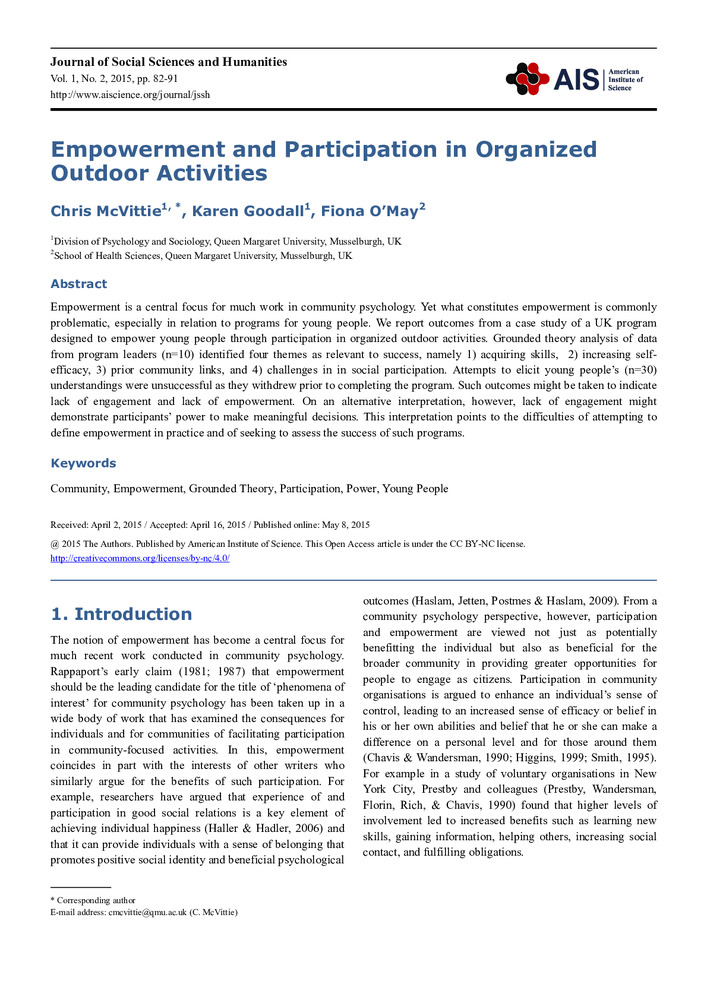 Journal of Social Sciences and Humanities
Vol. 1, No. 2, 2015, pp. 82-91
http://www.aiscience.org/journal/jssh

AIS American Institute of Science

Empowerment and Participation in Organized Outdoor Activities

Chris McVittie$^{1, *}$, Karen Goodall$^{1}$, Fiona O'May$^{2}$

$^{1}$Division of Psychology and Sociology, Queen Margaret University, Musselburgh, UK
$^{2}$School of Health Sciences, Queen Margaret University, Musselburgh, UK

Abstract

Empowerment is a central focus for much work in community psychology. Yet what constitutes empowerment is commonly problematic, especially in relation to programs for young people. We report outcomes from a case study of a UK program designed to empower young people through participation in organized outdoor activities. Grounded theory analysis of data from program leaders (n=10) identified four themes as relevant to success, namely 1) acquiring skills, 2) increasing self-efficacy, 3) prior community links, and 4) challenges in in social participation. Attempts to elicit young people's (n=30) understandings were unsuccessful as they withdrew prior to completing the program. Such outcomes might be taken to indicate lack of engagement and lack of empowerment. On an alternative interpretation, however, lack of engagement might demonstrate participants' power to make meaningful decisions. This interpretation points to the difficulties of attempting to define empowerment in practice and of seeking to assess the success of such programs.

Keywords

Community, Empowerment, Grounded Theory, Participation, Power, Young People

Received: April 2, 2015 / Accepted: April 16, 2015 / Published online: May 8, 2015

@ 2015 The Authors. Published by American Institute of Science. This Open Access article is under the CC BY-NC license. http://creativecommons.org/licenses/by-nc/4.0/

1. Introduction

The notion of empowerment has become a central focus for much recent work conducted in community psychology. Rappaport's early claim (1981; 1987) that empowerment should be the leading candidate for the title of 'phenomena of interest' for community psychology has been taken up in a wide body of work that has examined the consequences for individuals and for communities of facilitating participation in community-focused activities. In this, empowerment coincides in part with the interests of other writers who similarly argue for the benefits of such participation. For example, researchers have argued that experience of and participation in good social relations is a key element of achieving individual happiness (Haller & Hadler, 2006) and that it can provide individuals with a sense of belonging that promotes positive social identity and beneficial psychological outcomes (Haslam, Jetten, Postmes & Haslam, 2009). From a community psychology perspective, however, participation and empowerment are viewed not just as potentially benefitting the individual but also as beneficial for the broader community in providing greater opportunities for people to engage as citizens. Participation in community organisations is argued to enhance an individual's sense of control, leading to an increased sense of efficacy or belief in his or her own abilities and belief that he or she can make a difference on a personal level and for those around them (Chavis & Wandersman, 1990; Higgins, 1999; Smith, 1995). For example in a study of voluntary organisations in New York City, Prestby and colleagues (Prestby, Wandersman, Florin, Rich, & Chavis, 1990) found that higher levels of involvement led to increased benefits such as learning new skills, gaining information, helping others, increasing social contact, and fulfilling obligations.

* Corresponding author
E-mail address: cmcvittie@qmu.ac.uk (C. McVittie)